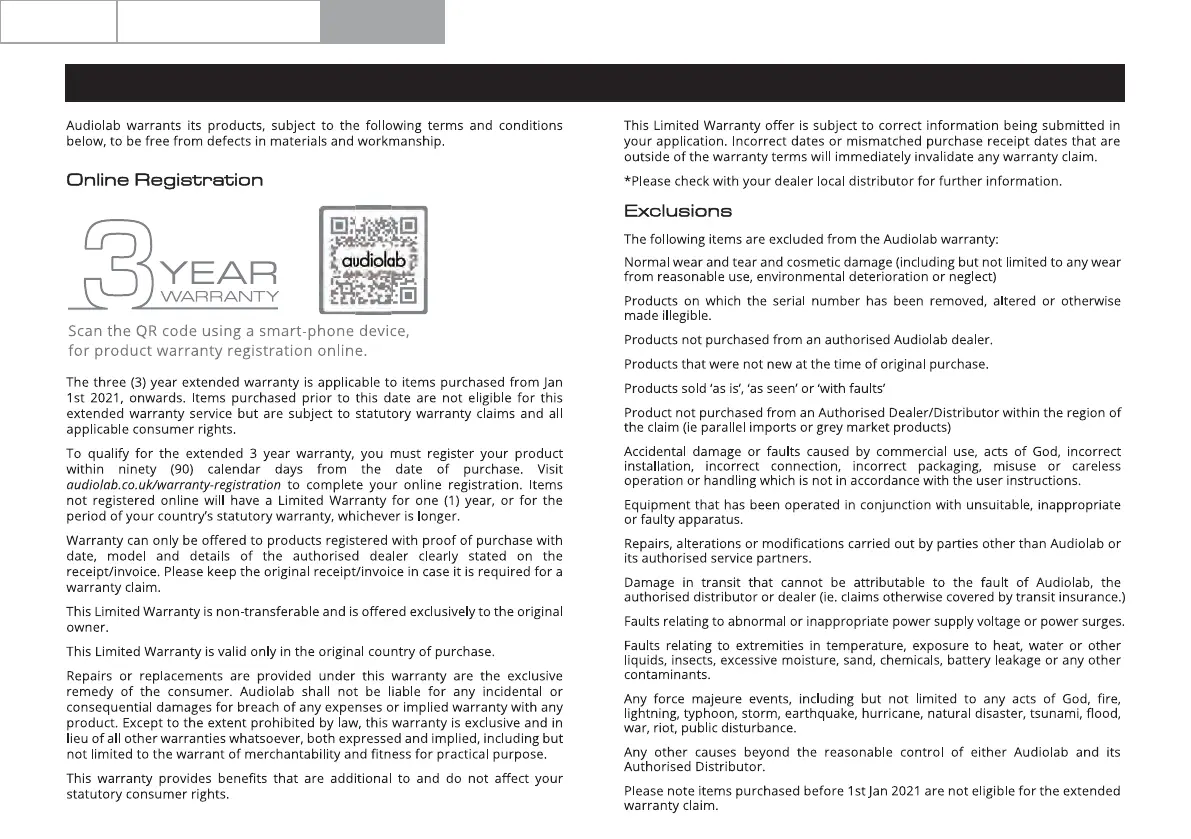 Audiolab warrants its products, subject to the following terms and conditions below, to be free from defects in materials and workmanship.

Online Registration

3 YEAR WARRANTY

audiolab

Scan the QR code using a smart-phone device, for product warranty registration online.

The three (3) year extended warranty is applicable to items purchased from Jan 1st 2021, onwards. Items purchased prior to this date are not eligible for this extended warranty service but are subject to statutory warranty claims and all applicable consumer rights.

To qualify for the extended 3 year warranty, you must register your product within ninety (90) calendar days from the date of purchase. Visit audiolab.co.uk/warranty-registration to complete your online registration. Items not registered online will have a Limited Warranty for one (1) year, or for the period of your country's statutory warranty, whichever is longer.

Warranty can only be offered to products registered with proof of purchase with date, model and details of the authorised dealer clearly stated on the receipt/invoice. Please keep the original receipt/invoice in case it is required for a warranty claim.

This Limited Warranty is non-transferable and is offered exclusively to the original owner.

This Limited Warranty is valid only in the original country of purchase.

Repairs or replacements are provided under this warranty are the exclusive remedy of the consumer. Audiolab shall not be liable for any incidental or consequential damages for breach of any expenses or implied warranty with any product. Except to the extent prohibited by law, this warranty is exclusive and in lieu of all other warranties whatsoever, both expressed and implied, including but not limited to the warrant of merchantability and fitness for practical purpose.

This warranty provides benefits that are additional to and do not affect your statutory consumer rights.

This Limited Warranty offer is subject to correct information being submitted in your application. Incorrect dates or mismatched purchase receipt dates that are outside of the warranty terms will immediately invalidate any warranty claim.

*Please check with your dealer local distributor for further information.

Exclusions

The following items are excluded from the Audiolab warranty:

Normal wear and tear and cosmetic damage (including but not limited to any wear from reasonable use, environmental deterioration or neglect)

Products on which the serial number has been removed, altered or otherwise made illegible.

Products not purchased from an authorised Audiolab dealer.

Products that were not new at the time of original purchase.

Products sold 'as is', 'as seen' or 'with faults'

Product not purchased from an Authorised Dealer/Distributor within the region of the claim (ie parallel imports or grey market products)

Accidental damage or faults caused by commercial use, acts of God, incorrect installation, incorrect connection, incorrect packaging, misuse or careless operation or handling which is not in accordance with the user instructions.

Equipment that has been operated in conjunction with unsuitable, inappropriate or faulty apparatus.

Repairs, alterations or modifications carried out by parties other than Audiolab or its authorised service partners.

Damage in transit that cannot be attributable to the fault of Audiolab, the authorised distributor or dealer (ie. claims otherwise covered by transit insurance.)

Faults relating to abnormal or inappropriate power supply voltage or power surges.

Faults relating to extremities in temperature, exposure to heat, water or other liquids, insects, excessive moisture, sand, chemicals, battery leakage or any other contaminants.

Any force majeure events, including but not limited to any acts of God, fire, lightning, typhoon, storm, earthquake, hurricane, natural disaster, tsunami, flood, war, riot, public disturbance.

Any other causes beyond the reasonable control of either Audiolab and its Authorised Distributor.

Please note items purchased before 1st Jan 2021 are not eligible for the extended warranty claim.